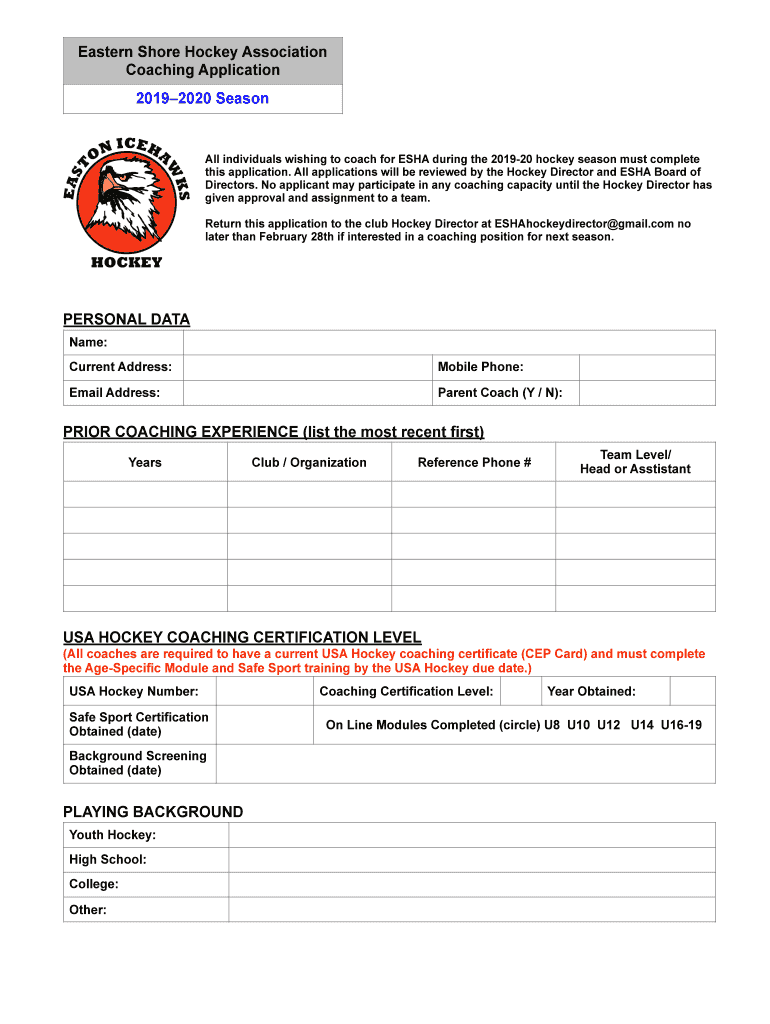 Eastern Shore Hockey Association
Coaching Application

2019–2020 Season

EASTON ICEHAWKS

HOCKEY

All individuals wishing to coach for ESHA during the 2019-20 hockey season must complete this application. All applications will be reviewed by the Hockey Director and ESHA Board of Directors. No applicant may participate in any coaching capacity until the Hockey Director has given approval and assignment to a team.

Return this application to the club Hockey Director at ESHAhockeydirector@gmail.com no later than February 28th if interested in a coaching position for next season.

PERSONAL DATA

| Name: | | | |
|---|---|---|---|
| Current Address: | | Mobile Phone: | |
| Email Address: | | Parent Coach (Y / N): | |

PRIOR COACHING EXPERIENCE (list the most recent first)

| Years | Club / Organization | Reference Phone # | Team Level/ Head or Asstistant |
|---|---|---|---|
| | | | |
| | | | |
| | | | |
| | | | |
| | | | |

USA HOCKEY COACHING CERTIFICATION LEVEL
(All coaches are required to have a current USA Hockey coaching certificate (CEP Card) and must complete the Age-Specific Module and Safe Sport training by the USA Hockey due date.)

| USA Hockey Number: | | Coaching Certification Level: | | Year Obtained: | |
|---|---|---|---|---|---|
| Safe Sport Certification Obtained (date) | | On Line Modules Completed (circle) U8 U10 U12 U14 U16-19 | | | |
| Background Screening Obtained (date) | | | | | |

PLAYING BACKGROUND

| Youth Hockey: | |
|---|---|
| High School: | |
| College: | |
| Other: | |